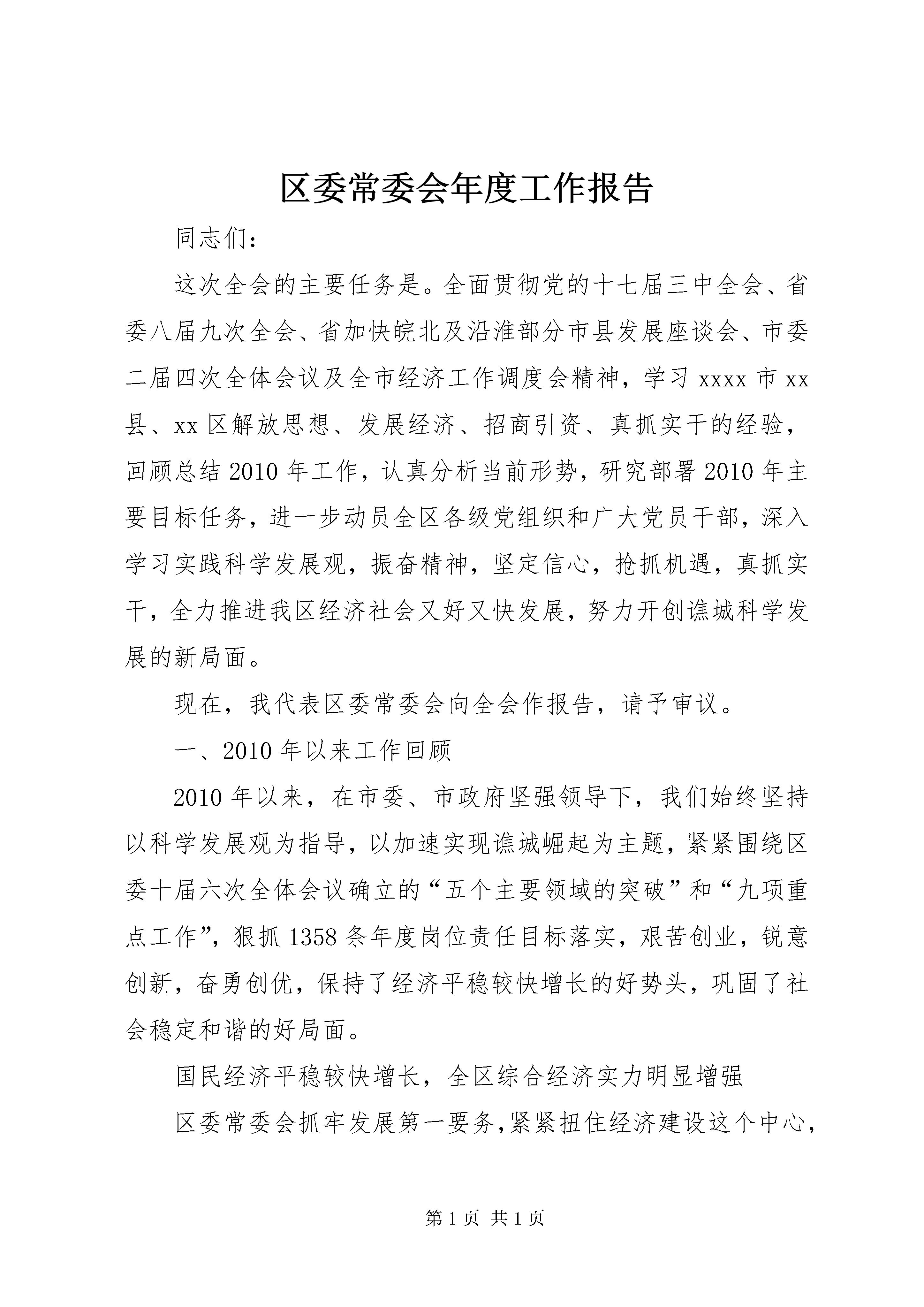 区委常委会年度工作报告

同志们：

这次全会的主要任务是。全面贯彻党的十七届三中全会、省委八届九次全会、省加快皖北及沿淮部分市县发展座谈会、市委二届四次全体会议及全市经济工作调度会精神，学习 xxxx 市 xx 县、xx 区解放思想、发展经济、招商引资、真抓实干的经验，回顾总结 2010 年工作，认真分析当前形势，研究部署 2010 年主要目标任务，进一步动员全区各级党组织和广大党员干部，深入学习实践科学发展观，振奋精神，坚定信心，抢抓机遇，真抓实干，全力推进我区经济社会又好又快发展，努力开创谯城科学发展的新局面。

现在，我代表区委常委会向全会作报告，请予审议。

一、2010 年以来工作回顾

2010 年以来，在市委、市政府坚强领导下，我们始终坚持以科学发展观为指导，以加速实现谯城崛起为主题，紧紧围绕区委十届六次全体会议确立的“五个主要领域的突破”和“九项重点工作”，狠抓 1358 条年度岗位责任目标落实，艰苦创业，锐意创新，奋勇创优，保持了经济平稳较快增长的好势头，巩固了社会稳定和谐的好局面。

国民经济平稳较快增长，全区综合经济实力明显增强

区委常委会抓牢发展第一要务,紧紧扭住经济建设这个中心，

第 1 页 共 1 页